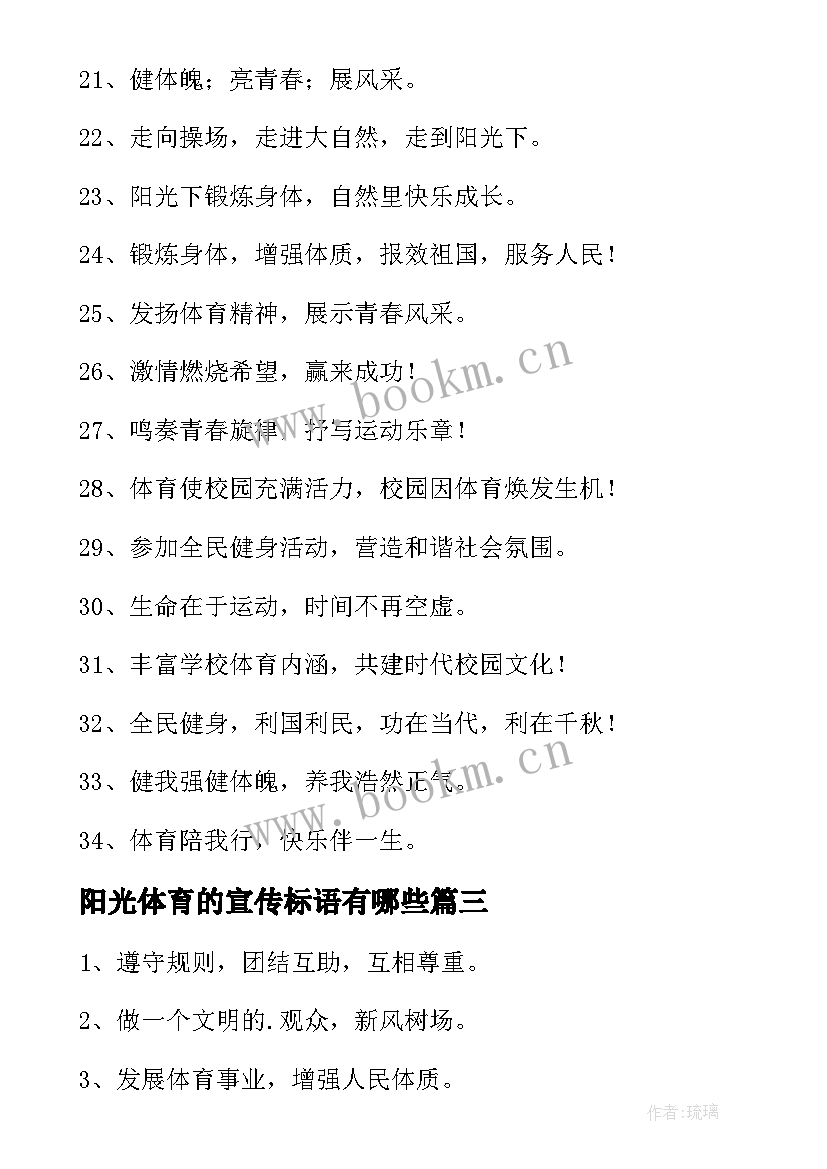 21、健体魄；亮青春；展风采。

22、走向操场，走进大自然，走到阳光下。

23、阳光下锻炼身体，自然里快乐成长。

24、锻炼身体，增强体质，报效祖国，服务人民！

25、发扬体育精神，展示青春风采。

26、激情燃烧希望，赢来成功！

27、鸣奏青春旋律，抒写运动乐章！

28、体育使校园充满活力，校园因体育焕发生机！

29、参加全民健身活动，营造和谐社会氛围。

30、生命在于运动，时间不再空虚。

31、丰富学校体育内涵，共建时代校园文化！

32、全民健身，利国利民，功在当代，利在千秋！

33、健我强健体魄，养我浩然正气。

34、体育陪我行，快乐伴一生。

阳光体育的宣传标语有哪些篇三

1、遵守规则，团结互助，互相尊重。

2、做一个文明的.观众，新风树场。

3、发展体育事业，增强人民体质。

www.bookm.cn

www.bookm.cn

作者:琉璃